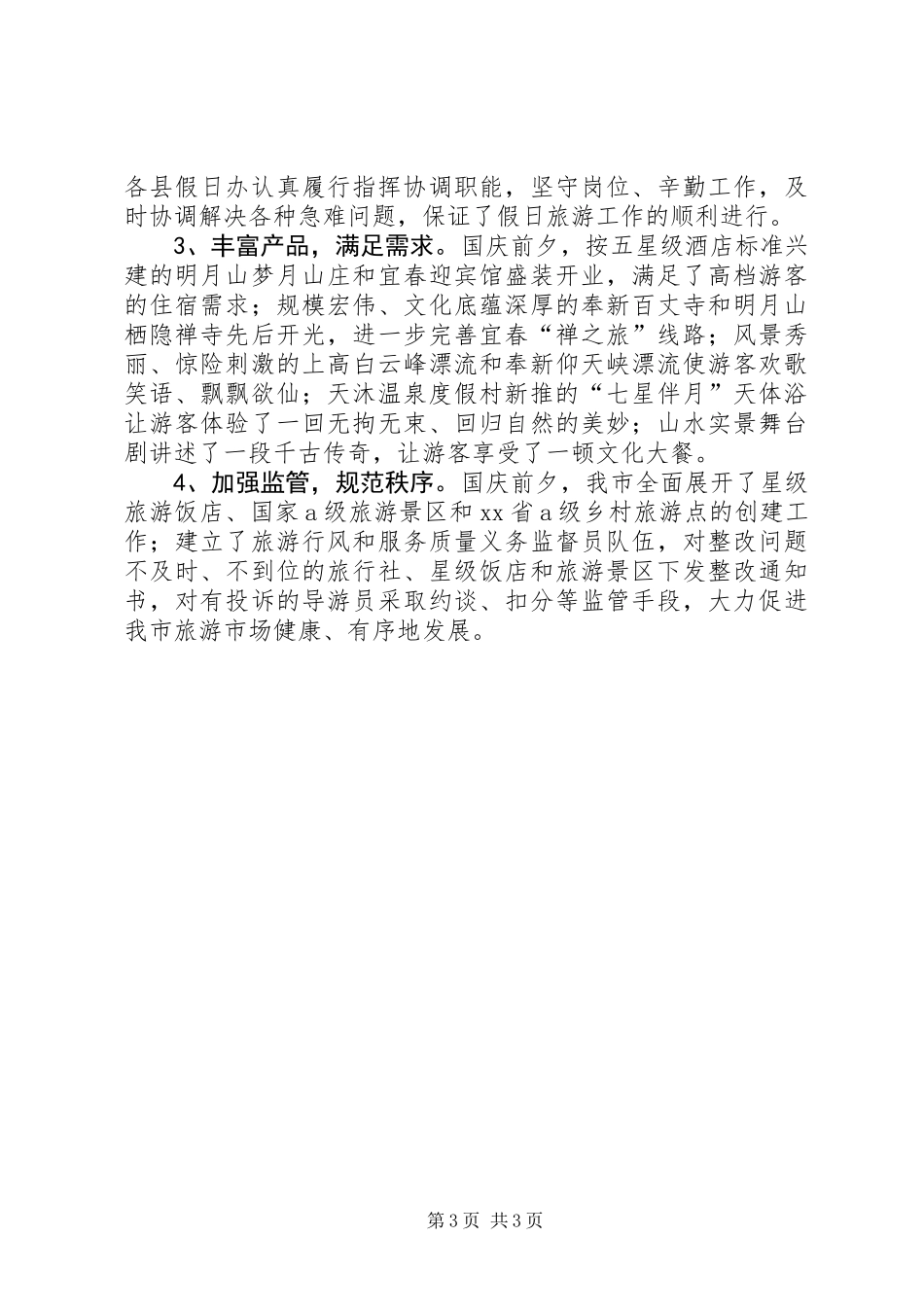 各县假日办认真履行指挥协调职能，坚守岗位、辛勤工作，及时协调解决各种急难问题，保证了假日旅游工作的顺利进行。

3、丰富产品，满足需求。国庆前夕，按五星级酒店标准兴建的明月山梦月山庄和宜春迎宾馆盛装开业，满足了高档游客的住宿需求；规模宏伟、文化底蕴深厚的奉新百丈寺和明月山栖隐禅寺先后开光，进一步完善宜春“禅之旅”线路；风景秀丽、惊险刺激的上高白云峰漂流和奉新仰天峡漂流使游客欢歌笑语、飘飘欲仙；天沐温泉度假村新推的“七星伴月”天体浴让游客体验了一回无拘无束、回归自然的美妙；山水实景舞台剧讲述了一段千古传奇，让游客享受了一顿文化大餐。

4、加强监管，规范秩序。国庆前夕，我市全面展开了星级旅游饭店、国家a级旅游景区和xx省a级乡村旅游点的创建工作；建立了旅游行风和服务质量义务监督员队伍，对整改问题不及时、不到位的旅行社、星级饭店和旅游景区下发整改通知书，对有投诉的导游员采取约谈、扣分等监管手段，大力促进我市旅游市场健康、有序地发展。

第3页 共3页